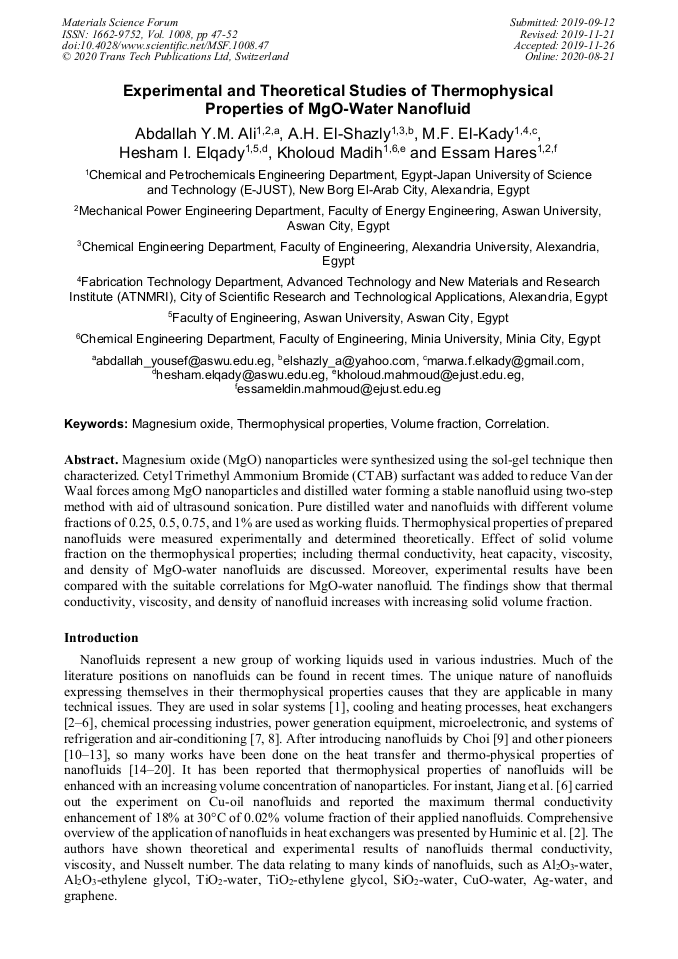 Materials Science Forum
ISSN: 1662-9752, Vol. 1008, pp 47-52
doi:10.4028/www.scientific.net/MSF.1008.47
© 2020 Trans Tech Publications Ltd, Switzerland

Submitted: 2019-09-12
Revised: 2019-11-21
Accepted: 2019-11-26
Online: 2020-08-21

Experimental and Theoretical Studies of Thermophysical Properties of MgO-Water Nanofluid

Abdallah Y.M. Ali$^{1,2,a}$, A.H. El-Shazly$^{1,3,b}$, M.F. El-Kady$^{1,4,c}$, Hesham I. Elqady$^{1,5,d}$, Kholoud Madih$^{1,6,e}$ and Essam Hares$^{1,2,f}$

$^1$Chemical and Petrochemicals Engineering Department, Egypt-Japan University of Science and Technology (E-JUST), New Borg El-Arab City, Alexandria, Egypt

$^2$Mechanical Power Engineering Department, Faculty of Energy Engineering, Aswan University, Aswan City, Egypt

$^3$Chemical Engineering Department, Faculty of Engineering, Alexandria University, Alexandria, Egypt

$^4$Fabrication Technology Department, Advanced Technology and New Materials and Research Institute (ATNMRI), City of Scientific Research and Technological Applications, Alexandria, Egypt

$^5$Faculty of Engineering, Aswan University, Aswan City, Egypt

$^6$Chemical Engineering Department, Faculty of Engineering, Minia University, Minia City, Egypt

$^a$abdallah_yousef@aswu.edu.eg, $^b$elshazly_a@yahoo.com, $^c$marwa.f.elkady@gmail.com, $^d$hesham.elqady@aswu.edu.eg, $^e$kholoud.mahmoud@ejust.edu.eg, $^f$essameldin.mahmoud@ejust.edu.eg

Keywords: Magnesium oxide, Thermophysical properties, Volume fraction, Correlation.

Abstract. Magnesium oxide (MgO) nanoparticles were synthesized using the sol-gel technique then characterized. Cetyl Trimethyl Ammonium Bromide (CTAB) surfactant was added to reduce Van der Waal forces among MgO nanoparticles and distilled water forming a stable nanofluid using two-step method with aid of ultrasound sonication. Pure distilled water and nanofluids with different volume fractions of 0.25, 0.5, 0.75, and 1% are used as working fluids. Thermophysical properties of prepared nanofluids were measured experimentally and determined theoretically. Effect of solid volume fraction on the thermophysical properties; including thermal conductivity, heat capacity, viscosity, and density of MgO-water nanofluids are discussed. Moreover, experimental results have been compared with the suitable correlations for MgO-water nanofluid. The findings show that thermal conductivity, viscosity, and density of nanofluid increases with increasing solid volume fraction.

Introduction

Nanofluids represent a new group of working liquids used in various industries. Much of the literature positions on nanofluids can be found in recent times. The unique nature of nanofluids expressing themselves in their thermophysical properties causes that they are applicable in many technical issues. They are used in solar systems [1], cooling and heating processes, heat exchangers [2–6], chemical processing industries, power generation equipment, microelectronic, and systems of refrigeration and air-conditioning [7, 8]. After introducing nanofluids by Choi [9] and other pioneers [10–13], so many works have been done on the heat transfer and thermo-physical properties of nanofluids [14–20]. It has been reported that thermophysical properties of nanofluids will be enhanced with an increasing volume concentration of nanoparticles. For instant, Jiang et al. [6] carried out the experiment on Cu-oil nanofluids and reported the maximum thermal conductivity enhancement of 18% at 30°C of 0.02% volume fraction of their applied nanofluids. Comprehensive overview of the application of nanofluids in heat exchangers was presented by Huminic et al. [2]. The authors have shown theoretical and experimental results of nanofluids thermal conductivity, viscosity, and Nusselt number. The data relating to many kinds of nanofluids, such as $Al_2O_3$-water, $Al_2O_3$-ethylene glycol, $TiO_2$-water, $TiO_2$-ethylene glycol, $SiO_2$-water, CuO-water, Ag-water, and graphene.